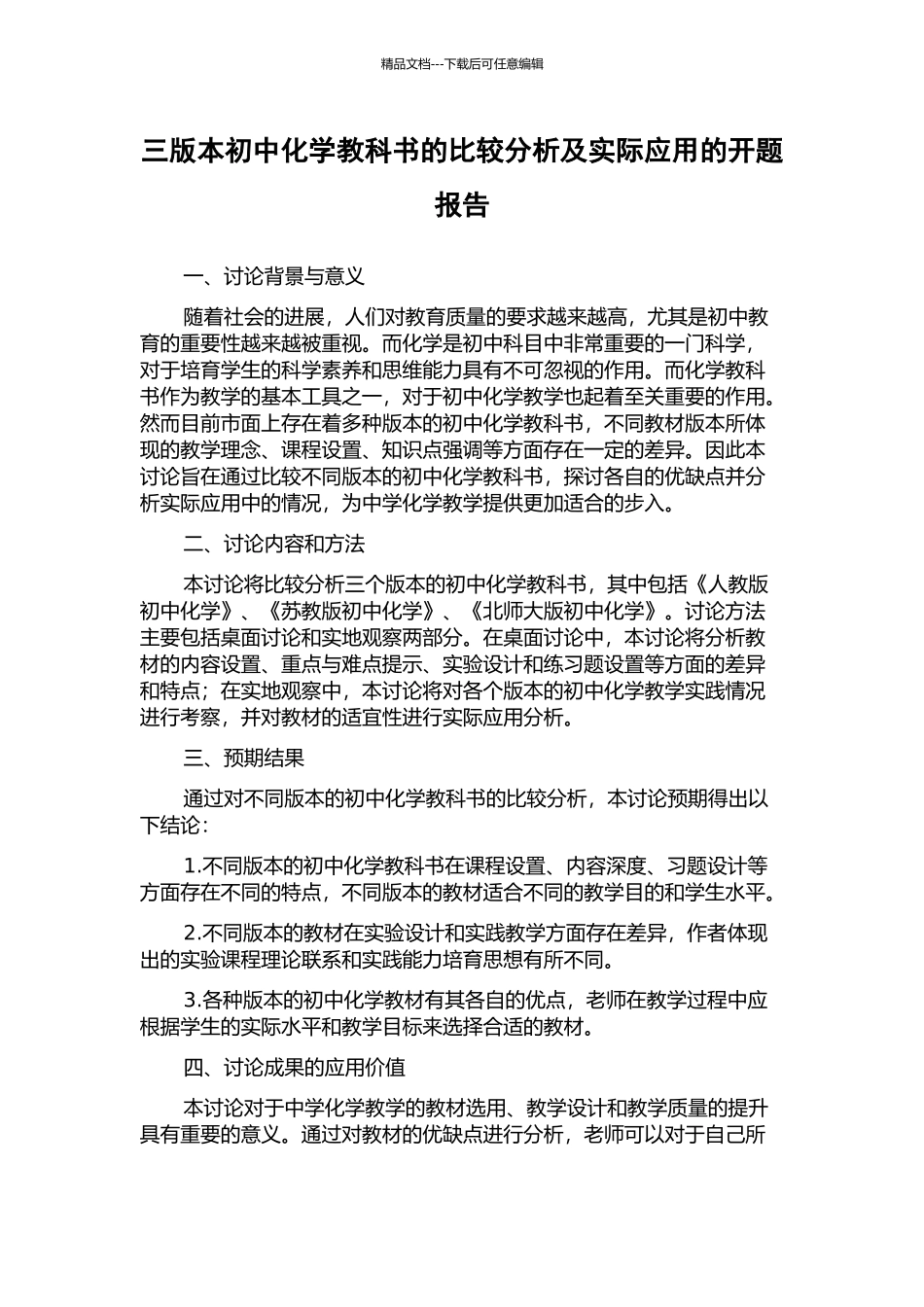 精品文档---下载后可任意编辑

三版本初中化学教科书的比较分析及实际应用的开题报告

一、讨论背景与意义

随着社会的进展，人们对教育质量的要求越来越高，尤其是初中教育的重要性越来越被重视。而化学是初中科目中非常重要的一门科学，对于培育学生的科学素养和思维能力具有不可忽视的作用。而化学教科书作为教学的基本工具之一，对于初中化学教学也起着至关重要的作用。然而目前市面上存在着多种版本的初中化学教科书，不同教材版本所体现的教学理念、课程设置、知识点强调等方面存在一定的差异。因此本讨论旨在通过比较不同版本的初中化学教科书，探讨各自的优缺点并分析实际应用中的情况，为中学化学教学提供更加适合的步入。

二、讨论内容和方法

本讨论将比较分析三个版本的初中化学教科书，其中包括《人教版初中化学》、《苏教版初中化学》、《北师大版初中化学》。讨论方法主要包括桌面讨论和实地观察两部分。在桌面讨论中，本讨论将分析教材的内容设置、重点与难点提示、实验设计和练习题设置等方面的差异和特点；在实地观察中，本讨论将对各个版本的初中化学教学实践情况进行考察，并对教材的适宜性进行实际应用分析。

三、预期结果

通过对不同版本的初中化学教科书的比较分析，本讨论预期得出以下结论：

1.不同版本的初中化学教科书在课程设置、内容深度、习题设计等方面存在不同的特点，不同版本的教材适合不同的教学目的和学生水平。

2.不同版本的教材在实验设计和实践教学方面存在差异，作者体现出的实验课程理论联系和实践能力培育思想有所不同。

3.各种版本的初中化学教材有其各自的优点，老师在教学过程中应根据学生的实际水平和教学目标来选择合适的教材。

四、讨论成果的应用价值

本讨论对于中学化学教学的教材选用、教学设计和教学质量的提升具有重要的意义。通过对教材的优缺点进行分析，老师可以对于自己所